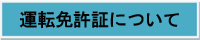 運転免許証について